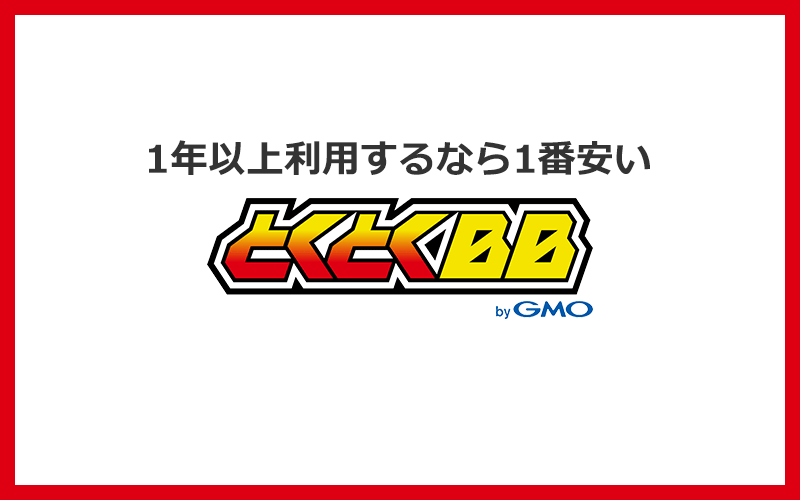 1年以上利用するなら1番安い

とくとくBB

by GMO